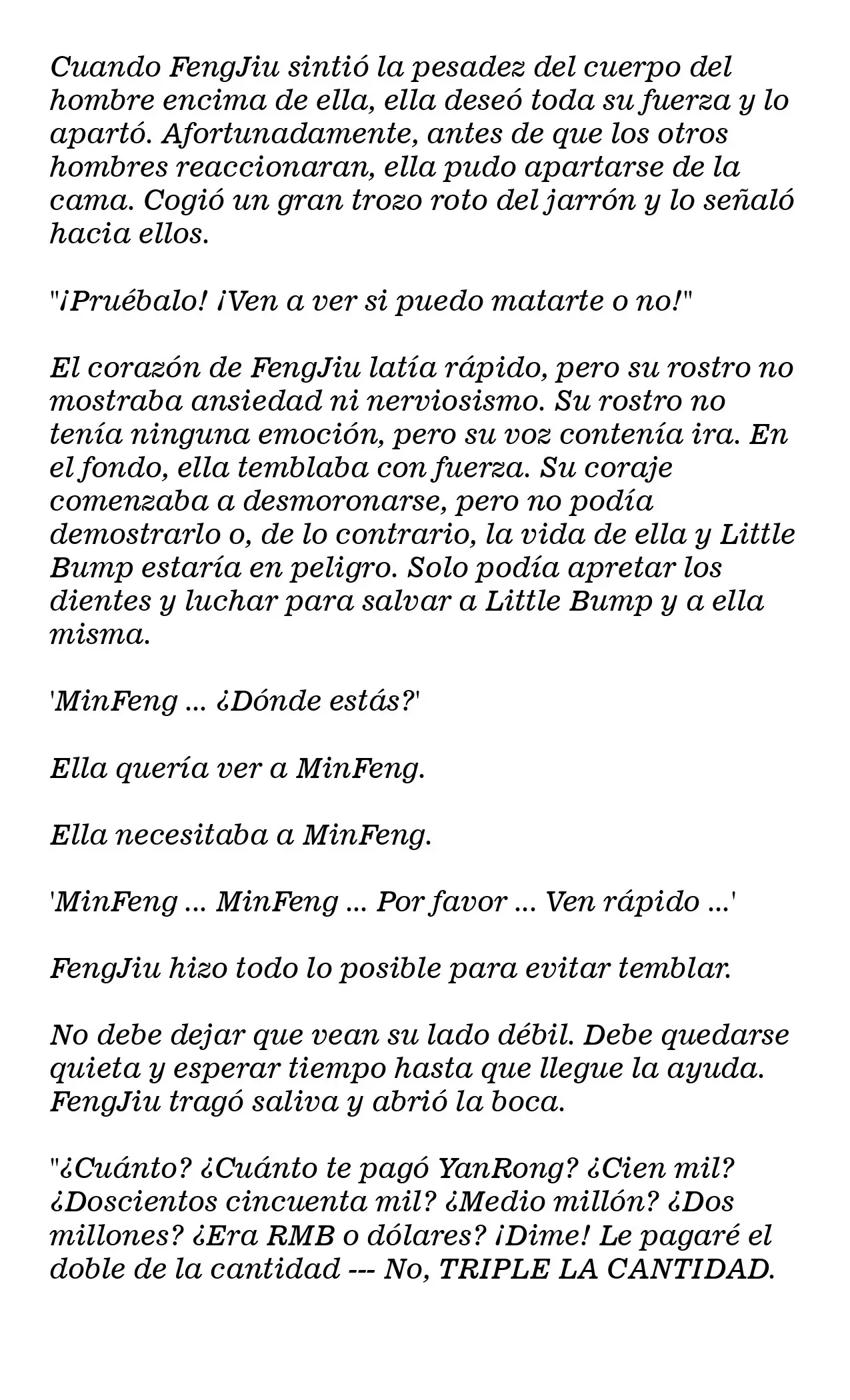 Cuando FengJiu sintió la pesadez del cuerpo del hombre encima de ella, ella deseó toda su fuerza y lo apartó. Afortunadamente, antes de que los otros hombres reaccionaran, ella pudo apartarse de la cama. Cogió un gran trozo roto del jarrón y lo señaló hacia ellos.

"¡Pruébalo! ¡Ven a ver si puedo matarte o no!"

El corazón de FengJiu latía rápido, pero su rostro no mostraba ansiedad ni nerviosismo. Su rostro no tenía ninguna emoción, pero su voz contenía ira. En el fondo, ella temblaba con fuerza. Su coraje comenzaba a desmoronarse, pero no podía demostrarlo o, de lo contrario, la vida de ella y Little Bump estaría en peligro. Solo podía apretar los dientes y luchar para salvar a Little Bump y a ella misma.

'MinFeng ... ¿Dónde estás?'

Ella quería ver a MinFeng.

Ella necesitaba a MinFeng.

'MinFeng ... MinFeng ... Por favor ... Ven rápido ...'

FengJiu hizo todo lo posible para evitar temblar.

No debe dejar que vean su lado débil. Debe quedarse quieta y esperar tiempo hasta que llegue la ayuda. FengJiu tragó saliva y abrió la boca.

"¿Cuánto? ¿Cuánto te pagó YanRong? ¿Cien mil? ¿Doscientos cincuenta mil? ¿Medio millón? ¿Dos millones? ¿Era RMB o dólares? ¡Dime! Le pagaré el doble de la cantidad --- No, TRIPLE LA CANTIDAD.